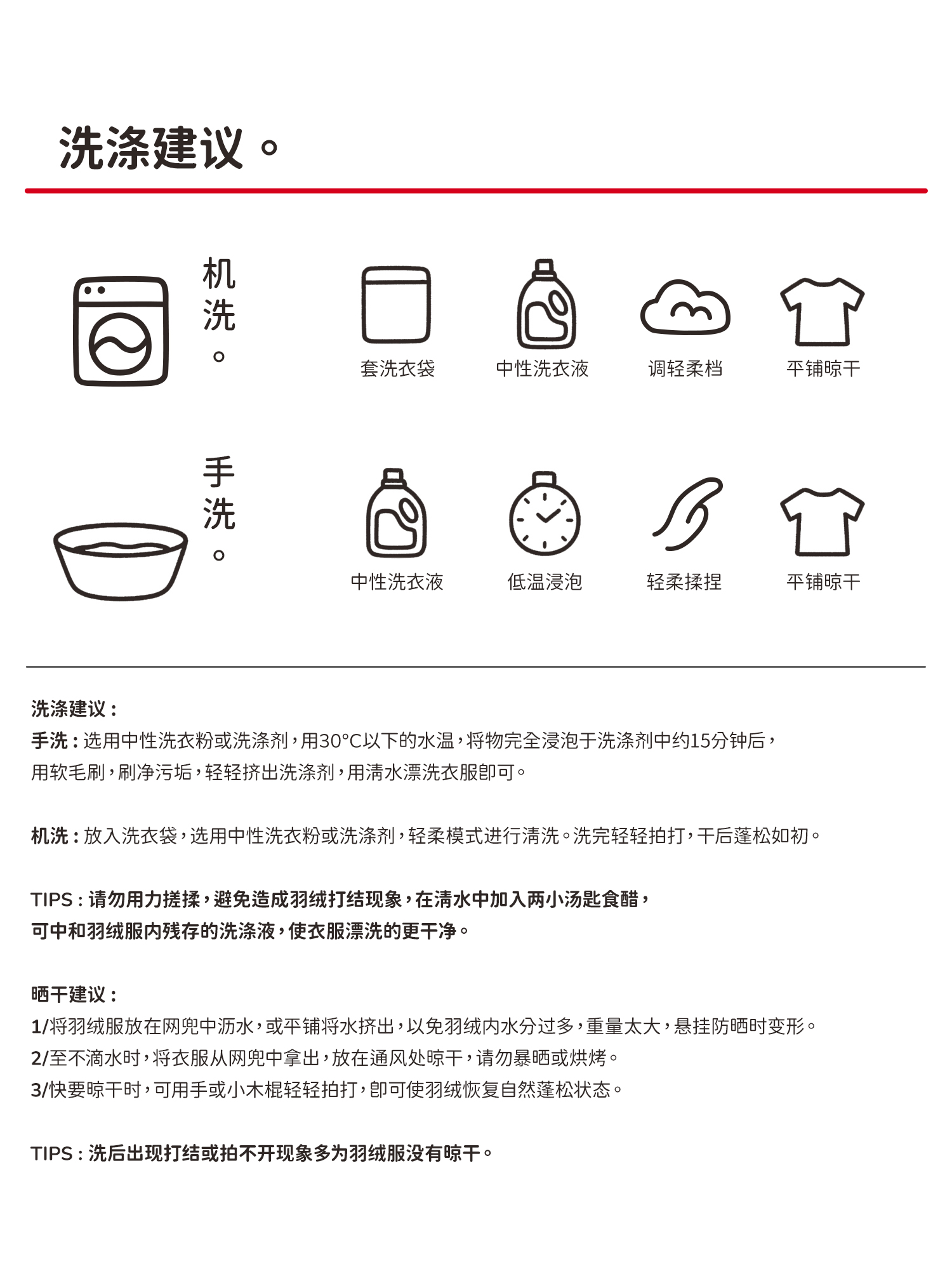 洗涤建议。

机洗。

套洗衣袋　中性洗衣液　调轻柔档　平铺晾干

手洗。

中性洗衣液　低温浸泡　轻柔揉捏　平铺晾干

洗涤建议：
手洗：选用中性洗衣粉或洗涤剂，用30°C以下的水温，将物完全浸泡于洗涤剂中约15分钟后，用软毛刷，刷净污垢，轻轻挤出洗涤剂，用清水漂洗衣服即可。

机洗：放入洗衣袋，选用中性洗衣粉或洗涤剂，轻柔模式进行清洗。洗完轻轻拍打，干后蓬松如初。

TIPS：请勿用力搓揉，避免造成羽绒打结现象，在清水中加入两小汤匙食醋，可中和羽绒服内残存的洗涤液，使衣服漂洗的更干净。

晒干建议：
1/将羽绒服放在网兜中沥水，或平铺将水挤出，以免羽绒内水分过多，重量太大，悬挂防晒时变形。
2/至不滴水时，将衣服从网兜中拿出，放在通风处晾干，请勿暴晒或烘烤。
3/快要晾干时，可用手或小木棍轻轻拍打，即可使羽绒恢复自然蓬松状态。

TIPS：洗后出现打结或拍不开现象多为羽绒服没有晾干。